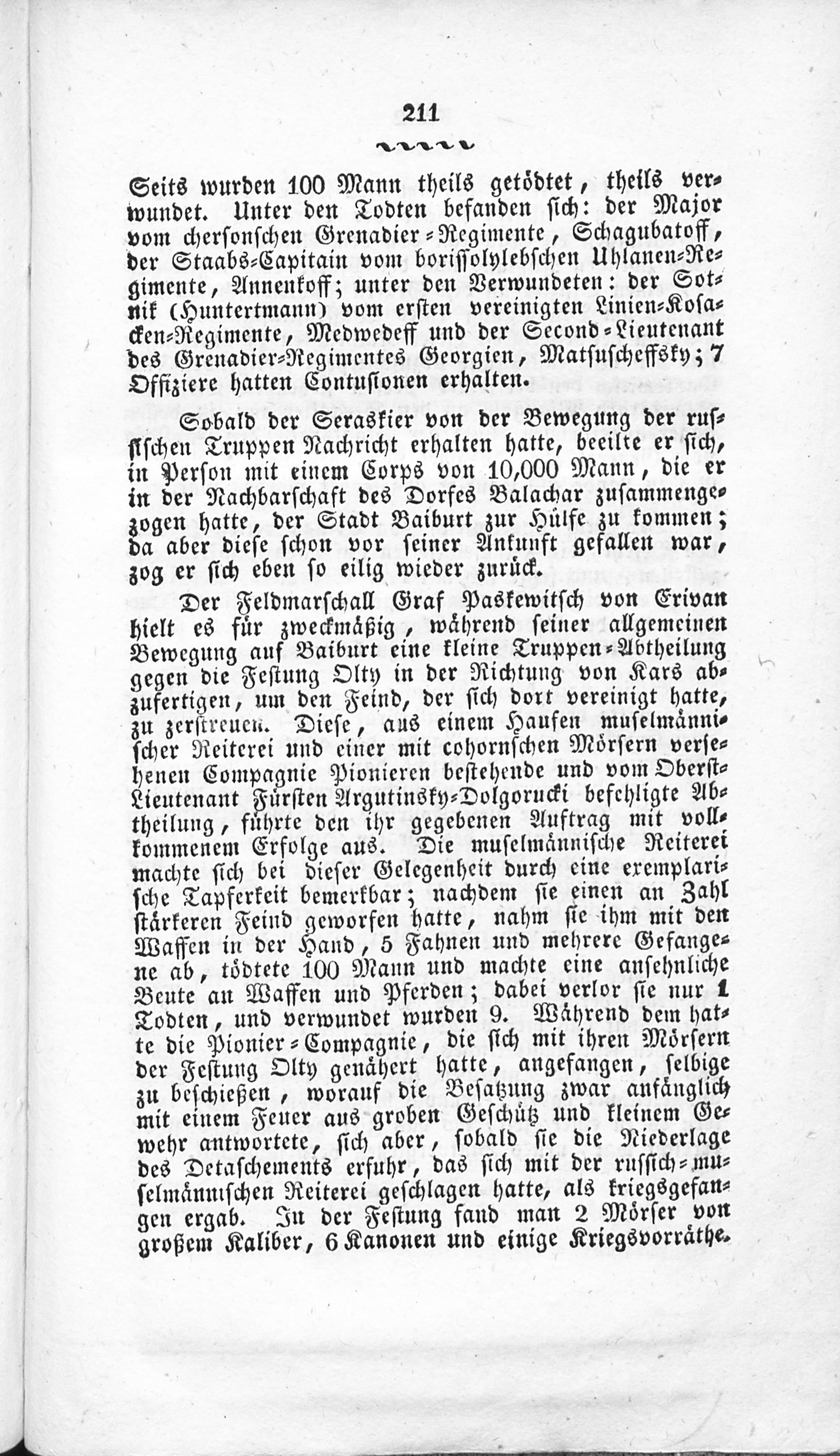 211

Seits wurden 100 Mann theils getödtet, theils verwundet. Unter den Todten befanden sich: der Major vom chersonschen Grenadier-Regimente, Schagubatoff, der Staabs-Capitain vom borissolylebschen Uhlanen-Regimente, Annenkoff; unter den Verwundeten: der Sotnik (Huntertmann) vom ersten vereinigten Linien-Kosacken-Regimente, Medwedeff und der Second-Lieutenant des Grenadier-Regimentes Georgien, Matsuscheffsky; 7 Offiziere hatten Contusionen erhalten.

Sobald der Seraskier von der Bewegung der russischen Truppen Nachricht erhalten hatte, beeilte er sich, in Person mit einem Corps von 10,000 Mann, die er in der Nachbarschaft des Dorfes Balachar zusammengezogen hatte, der Stadt Baiburt zur Hülfe zu kommen; da aber diese schon vor seiner Ankunft gefallen war, zog er sich eben so eilig wieder zurück.

Der Feldmarschall Graf Paskewitsch von Erivan hielt es für zweckmäßig, während seiner allgemeinen Bewegung auf Baiburt eine kleine Truppen-Abtheilung gegen die Festung Olty in der Richtung von Kars abzufertigen, um den Feind, der sich dort vereinigt hatte, zu zerstreuen. Diese, aus einem Haufen muselmännischer Reiterei und einer mit cohornschen Mörsern versehenen Compagnie Pionieren bestehende und vom Oberst-Lieutenant Fürsten Argutinsky-Dolgorucki befehligte Abtheilung, führte den ihr gegebenen Auftrag mit vollkommenem Erfolge aus. Die muselmännische Reiterei machte sich bei dieser Gelegenheit durch eine exemplarische Tapferkeit bemerkbar; nachdem sie einen an Zahl stärkeren Feind geworfen hatte, nahm sie ihm mit den Waffen in der Hand, 5 Fahnen und mehrere Gefangene ab, tödtete 100 Mann und machte eine ansehnliche Beute an Waffen und Pferden; dabei verlor sie nur 1 Todten, und verwundet wurden 9. Während dem hatte die Pionier-Compagnie, die sich mit ihren Mörsern der Festung Olty genähert hatte, angefangen, selbige zu beschießen, worauf die Besatzung zwar anfänglich mit einem Feuer aus groben Geschütz und kleinem Gewehr antwortete, sich aber, sobald sie die Niederlage des Detaschements erfuhr, das sich mit der russisch-muselmännischen Reiterei geschlagen hatte, als kriegsgefangen ergab. In der Festung fand man 2 Mörser von großem Kaliber, 6 Kanonen und einige Kriegsvorräthe.